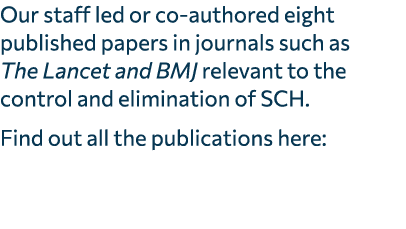 Our staff led or co-authored eight published papers in journals such as The Lancet and BMJ relevant to the control and elimination of SCH.

Find out all the publications here: